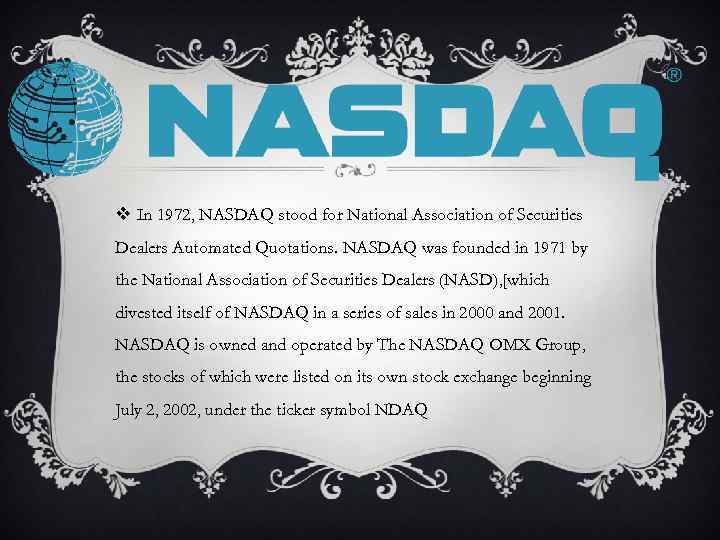 NASDAQ®

❖ In 1972, NASDAQ stood for National Association of Securities Dealers Automated Quotations. NASDAQ was founded in 1971 by the National Association of Securities Dealers (NASD),[which divested itself of NASDAQ in a series of sales in 2000 and 2001. NASDAQ is owned and operated by The NASDAQ OMX Group, the stocks of which were listed on its own stock exchange beginning July 2, 2002, under the ticker symbol NDAQ